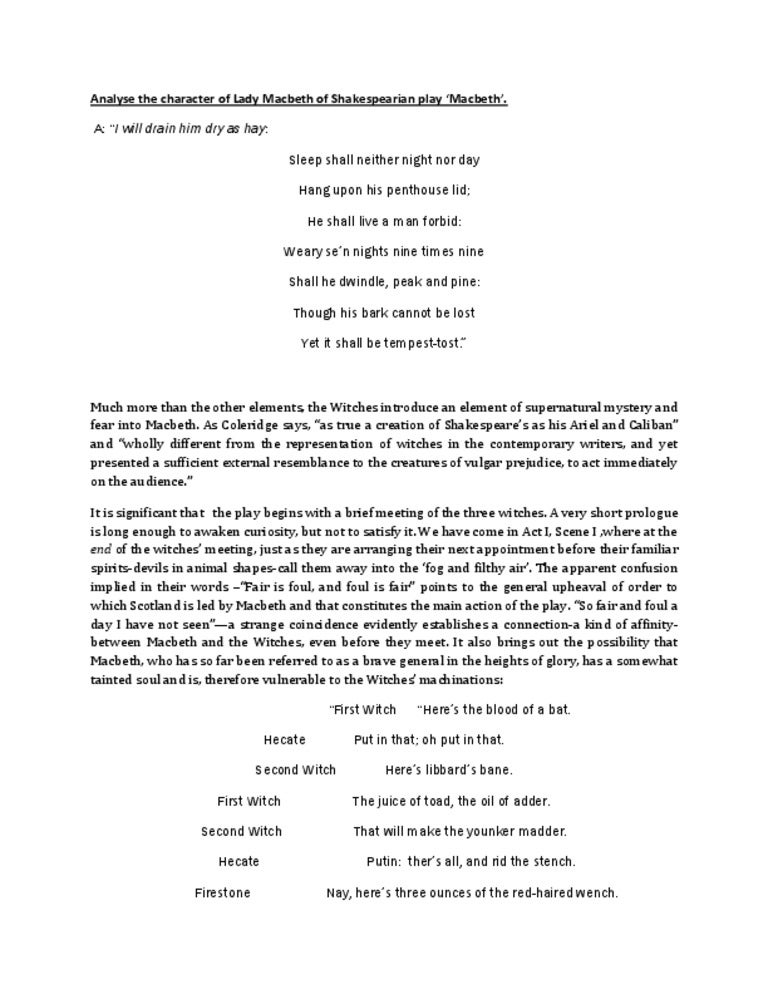 Analyse the character of Lady Macbeth of Shakespearian play 'Macbeth'.

A: "I will drain him dry as hay:

Sleep shall neither night nor day

Hang upon his penthouse lid;

He shall live a man forbid:

Weary se'n nights nine times nine

Shall he dwindle, peak and pine:

Though his bark cannot be lost

Yet it shall be tempest-tost."

Much more than the other elements, the Witches introduce an element of supernatural mystery and fear into Macbeth. As Coleridge says, "as true a creation of Shakespeare's as his Ariel and Caliban" and "wholly different from the representation of witches in the contemporary writers, and yet presented a sufficient external resemblance to the creatures of vulgar prejudice, to act immediately on the audience."

It is significant that the play begins with a brief meeting of the three witches. A very short prologue is long enough to awaken curiosity, but not to satisfy it. We have come in Act I, Scene I ,where at the end of the witches' meeting, just as they are arranging their next appointment before their familiar spirits-devils in animal shapes-call them away into the 'fog and filthy air'. The apparent confusion implied in their words –"Fair is foul, and foul is fair" points to the general upheaval of order to which Scotland is led by Macbeth and that constitutes the main action of the play. "So fair and foul a day I have not seen"—a strange coincidence evidently establishes a connection-a kind of affinity-between Macbeth and the Witches, even before they meet. It also brings out the possibility that Macbeth, who has so far been referred to as a brave general in the heights of glory, has a somewhat tainted soul and is, therefore vulnerable to the Witches' machinations:

"First Witch "Here's the blood of a bat.

Hecate Put in that; oh put in that.

Second Witch Here's libbard's bane.

First Witch The juice of toad, the oil of adder.

Second Witch That will make the younker madder.

Hecate Putin: ther's all, and rid the stench.

Firestone Nay, here's three ounces of the red-haired wench.